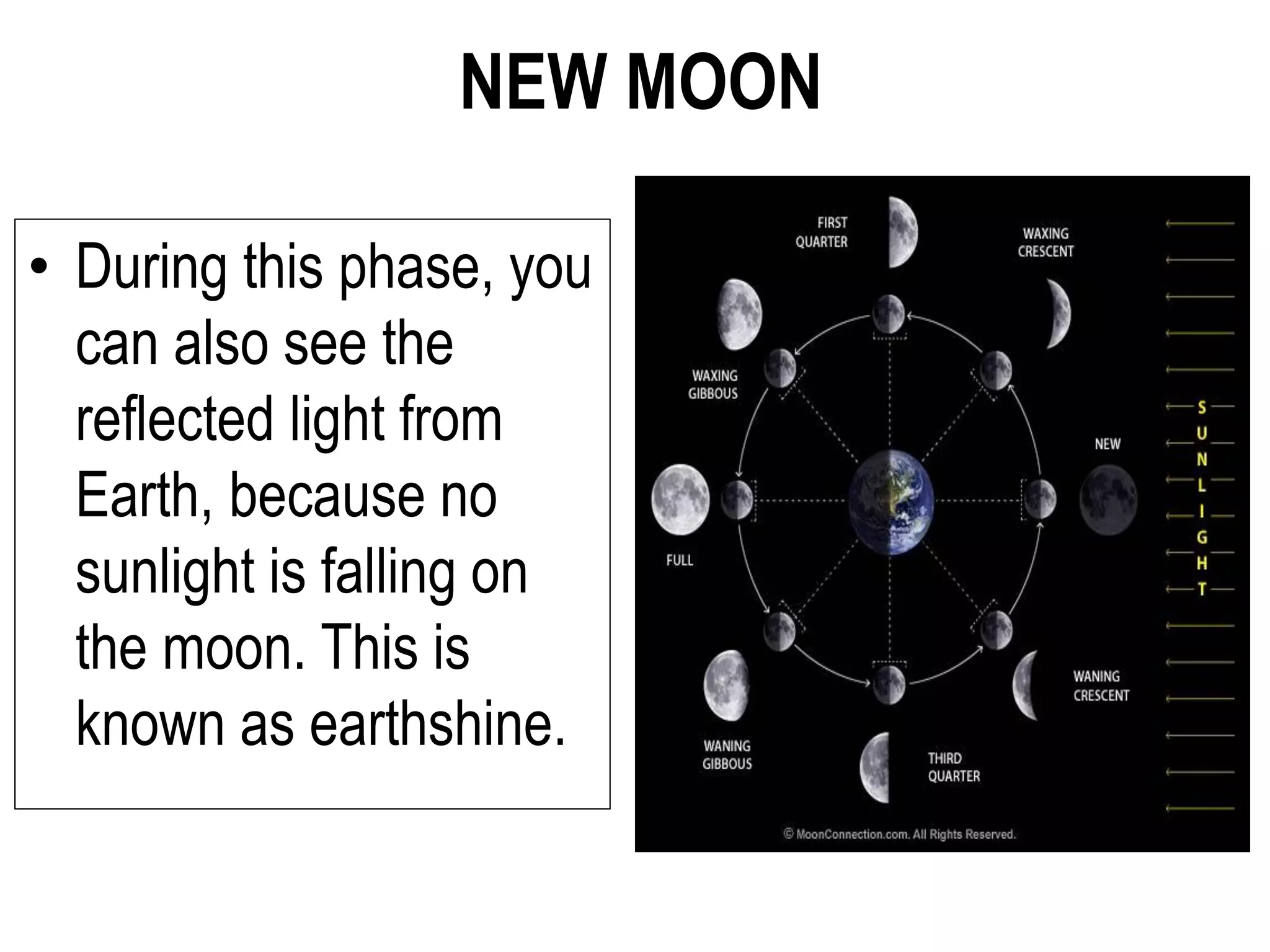 NEW MOON

• During this phase, you can also see the reflected light from Earth, because no sunlight is falling on the moon. This is known as earthshine.

FIRST QUARTER

WAXING CRESCENT

WAXING GIBBOUS

NEW

SUNLIGHT

FULL

WANING CRESCENT

WANING GIBBOUS

THIRD QUARTER

© MoonConnection.com. All Rights Reserved.